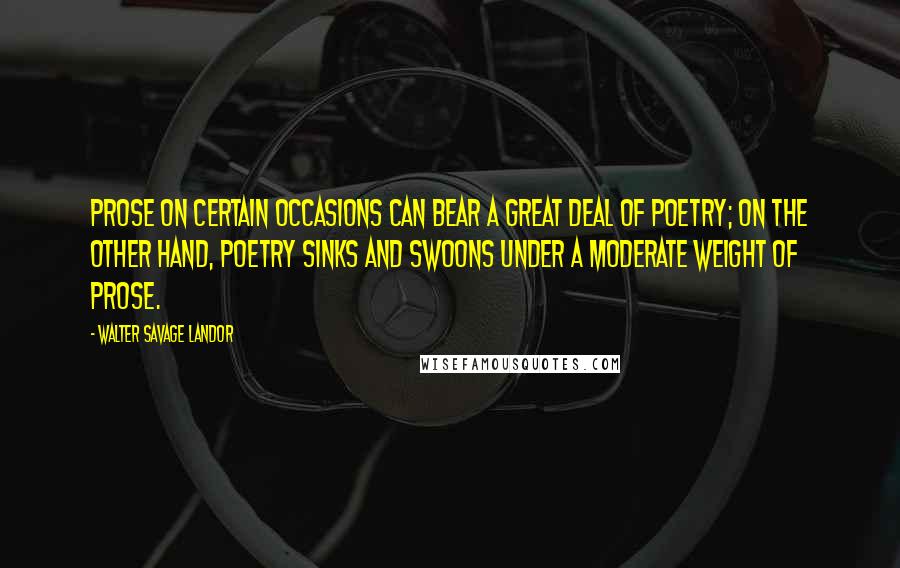 PROSE ON CERTAIN OCCASIONS CAN BEAR A GREAT DEAL OF POETRY; ON THE OTHER HAND, POETRY SINKS AND SWOONS UNDER A MODERATE WEIGHT OF PROSE.

- WALTER SAVAGE LANDOR

WISEFAMOUSQUOTES.COM